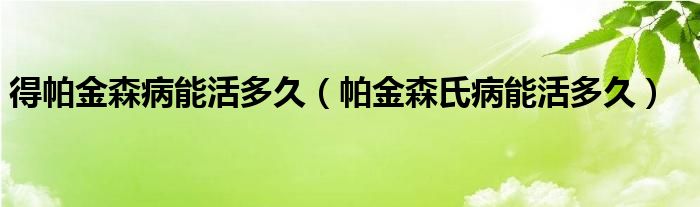 得帕金森病能活多久（帕金森氏病能活多久）